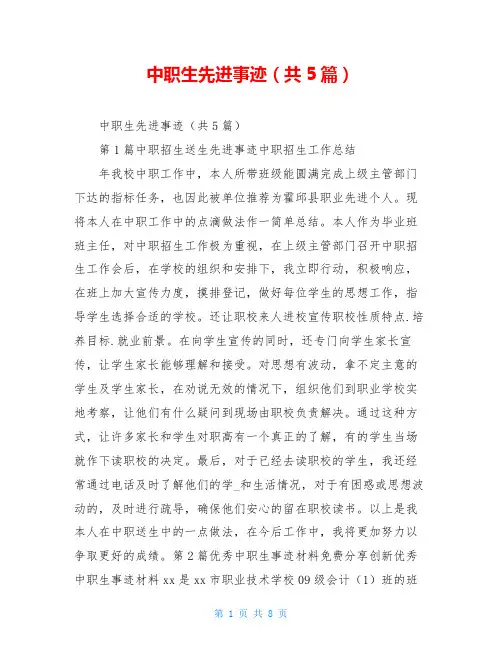 中职生先进事迹（共5篇）

中职生先进事迹（共5篇）

第1篇中职招生送生先进事迹中职招生工作总结

年我校中职工作中，本人所带班级能圆满完成上级主管部门下达的指标任务，也因此被单位推荐为霍邱县职业先进个人。现将本人在中职工作中的点滴做法作一简单总结。本人作为毕业班班主任，对中职招生工作极为重视，在上级主管部门召开中职招生工作会后，在学校的组织和安排下，我立即行动，积极响应，在班上加大宣传力度，摸排登记，做好每位学生的思想工作，指导学生选择合适的学校。还让职校来人进校宣传职校性质特点.培养目标.就业前景。在向学生宣传的同时，还专门向学生家长宣传，让学生家长能够理解和接受。对思想有波动，拿不定主意的学生及学生家长，在劝说无效的情况下，组织他们到职业学校实地考察，让他们有什么疑问到现场由职校负责解决。通过这种方式，让许多家长和学生对职高有一个真正的了解，有的学生当场就作下读职校的决定。最后，对于已经去读职校的学生，我还经常通过电话及时了解他们的学_和生活情况，对于有困惑或思想波动的，及时进行疏导，确保他们安心的留在职校读书。以上是我本人在中职送生中的一点做法，在今后工作中，我将更加努力以争取更好的成绩。第2篇优秀中职生事迹材料免费分享创新优秀中职生事迹材料xx是xx市职业技术学校09级会计（1）班的班

第 1 页 共 8 页